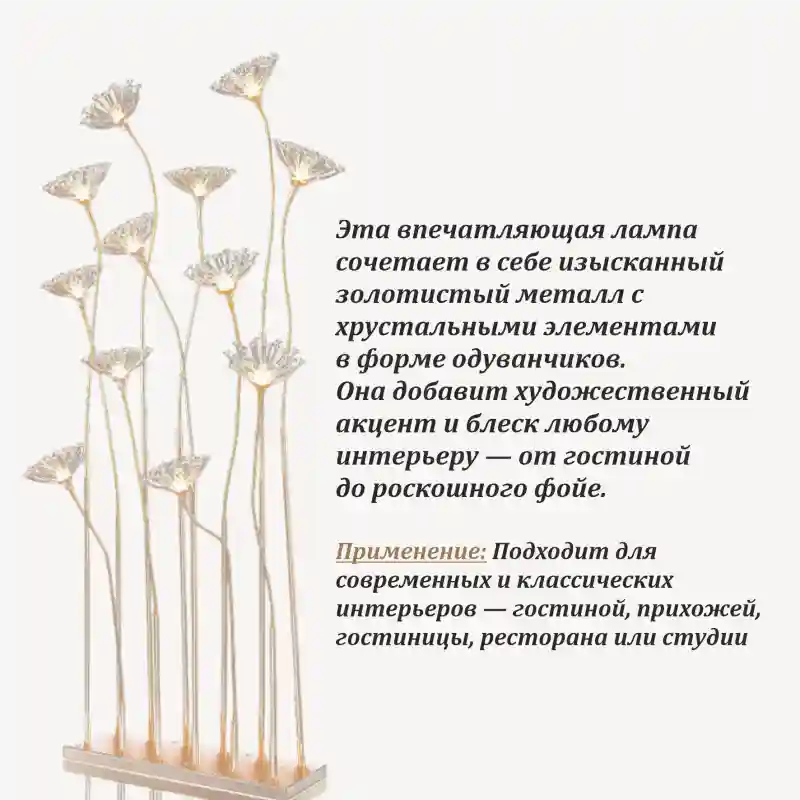 Эта впечатляющая лампа сочетает в себе изысканный золотистый металл с хрустальными элементами в форме одуванчиков. Она добавит художественный акцент и блеск любому интерьеру — от гостиной до роскошного фойе.

Применение: Подходит для современных и классических интерьеров — гостиной, прихожей, гостиницы, ресторана или студии